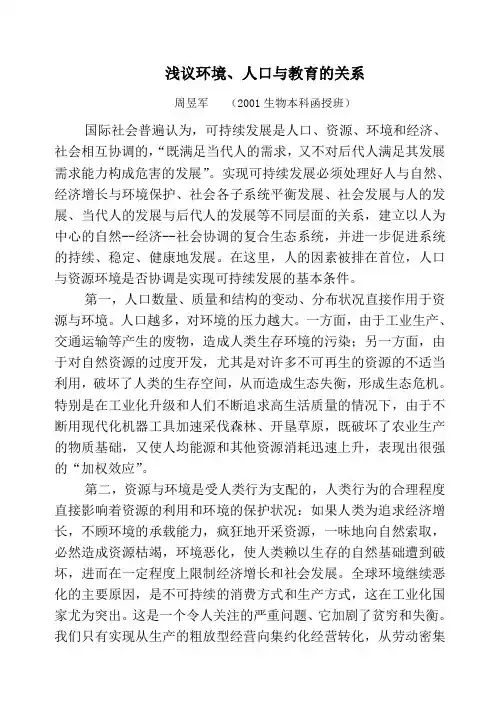 浅议环境、人口与教育的关系

周昱军　（2001 生物本科函授班）

国际社会普遍认为，可持续发展是人口、资源、环境和经济、社会相互协调的，“既满足当代人的需求，又不对后代人满足其发展需求能力构成危害的发展”。实现可持续发展必须处理好人与自然、经济增长与环境保护、社会各子系统平衡发展、社会发展与人的发展、当代人的发展与后代人的发展等不同层面的关系，建立以人为中心的自然--经济--社会协调的复合生态系统，并进一步促进系统的持续、稳定、健康地发展。在这里，人的因素被排在首位，人口与资源环境是否协调是实现可持续发展的基本条件。

第一，人口数量、质量和结构的变动、分布状况直接作用于资源与环境。人口越多，对环境的压力越大。一方面，由于工业生产、交通运输等产生的废物，造成人类生存环境的污染；另一方面，由于对自然资源的过度开发，尤其是对许多不可再生的资源的不适当利用，破坏了人类的生存空间，从而造成生态失衡，形成生态危机。特别是在工业化升级和人们不断追求高生活质量的情况下，由于不断用现代化机器工具加速采伐森林、开垦草原，既破坏了农业生产的物质基础，又使人均能源和其他资源消耗迅速上升，表现出很强的“加权效应”。

第二，资源与环境是受人类行为支配的，人类行为的合理程度直接影响着资源的利用和环境的保护状况：如果人类为追求经济增长，不顾环境的承载能力，疯狂地开采资源，一味地向自然索取，必然造成资源枯竭，环境恶化，使人类赖以生存的自然基础遭到破坏，进而在一定程度上限制经济增长和社会发展。全球环境继续恶化的主要原因，是不可持续的消费方式和生产方式，这在工业化国家尤为突出。这是一个令人关注的严重问题、它加剧了贫穷和失衡。我们只有实现从生产的粗放型经营向集约化经营转化，从劳动密集